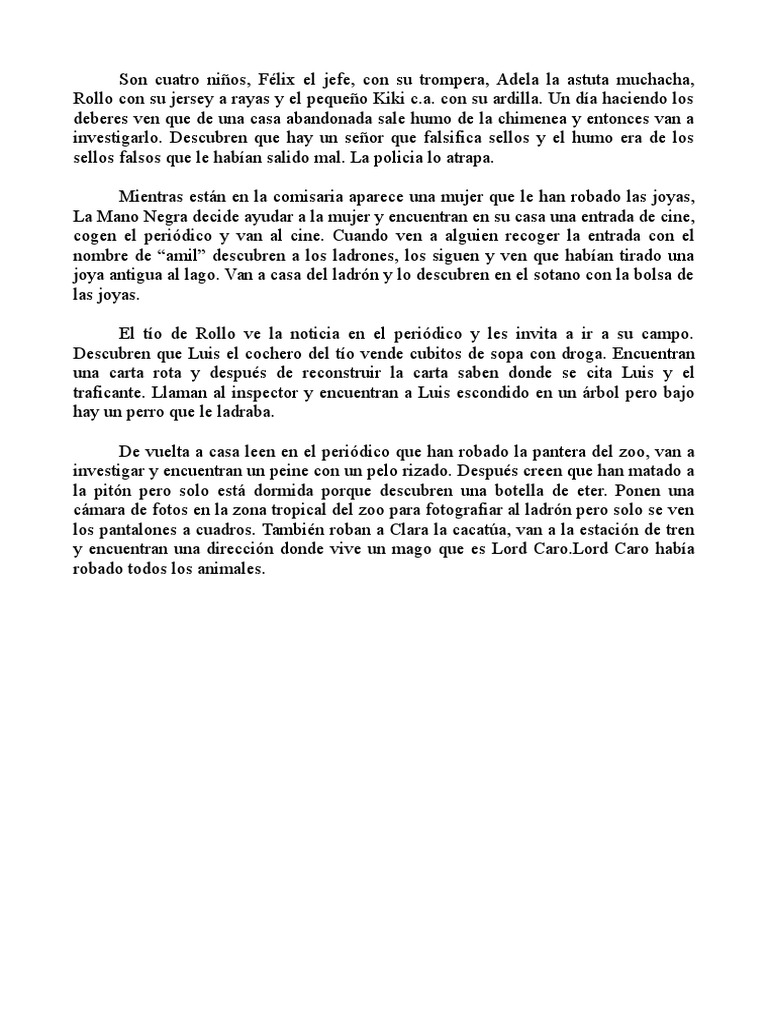 Son cuatro niños, Félix el jefe, con su trompera, Adela la astuta muchacha, Rollo con su jersey a rayas y el pequeño Kiki c.a. con su ardilla. Un día haciendo los deberes ven que de una casa abandonada sale humo de la chimenea y entonces van a investigarlo. Descubren que hay un señor que falsifica sellos y el humo era de los sellos falsos que le habían salido mal. La policia lo atrapa.

Mientras están en la comisaria aparece una mujer que le han robado las joyas, La Mano Negra decide ayudar a la mujer y encuentran en su casa una entrada de cine, cogen el periódico y van al cine. Cuando ven a alguien recoger la entrada con el nombre de “amil” descubren a los ladrones, los siguen y ven que habían tirado una joya antigua al lago. Van a casa del ladrón y lo descubren en el sotano con la bolsa de las joyas.

El tío de Rollo ve la noticia en el periódico y les invita a ir a su campo. Descubren que Luis el cochero del tío vende cubitos de sopa con droga. Encuentran una carta rota y después de reconstruir la carta saben donde se cita Luis y el traficante. Llaman al inspector y encuentran a Luis escondido en un árbol pero bajo hay un perro que le ladraba.

De vuelta a casa leen en el periódico que han robado la pantera del zoo, van a investigar y encuentran un peine con un pelo rizado. Después creen que han matado a la pitón pero solo está dormida porque descubren una botella de eter. Ponen una cámara de fotos en la zona tropical del zoo para fotografiar al ladrón pero solo se ven los pantalones a cuadros. También roban a Clara la cacatúa, van a la estación de tren y encuentran una dirección donde vive un mago que es Lord Caro.Lord Caro había robado todos los animales.